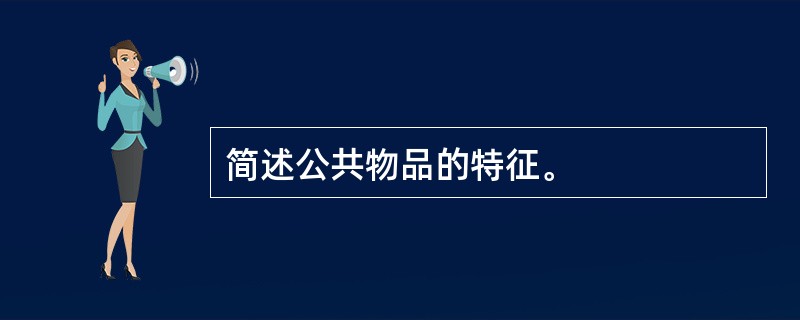 简述公共物品的特征。